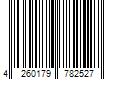 4 260179 782527